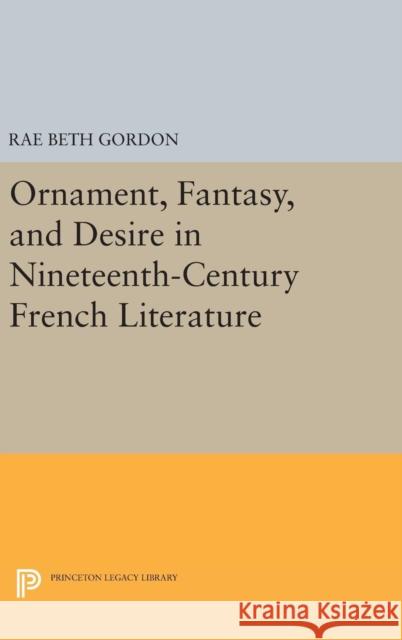 RAE BETH GORDON

Ornament, Fantasy, and Desire in Nineteenth-Century French Literature

PRINCETON LEGACY LIBRARY